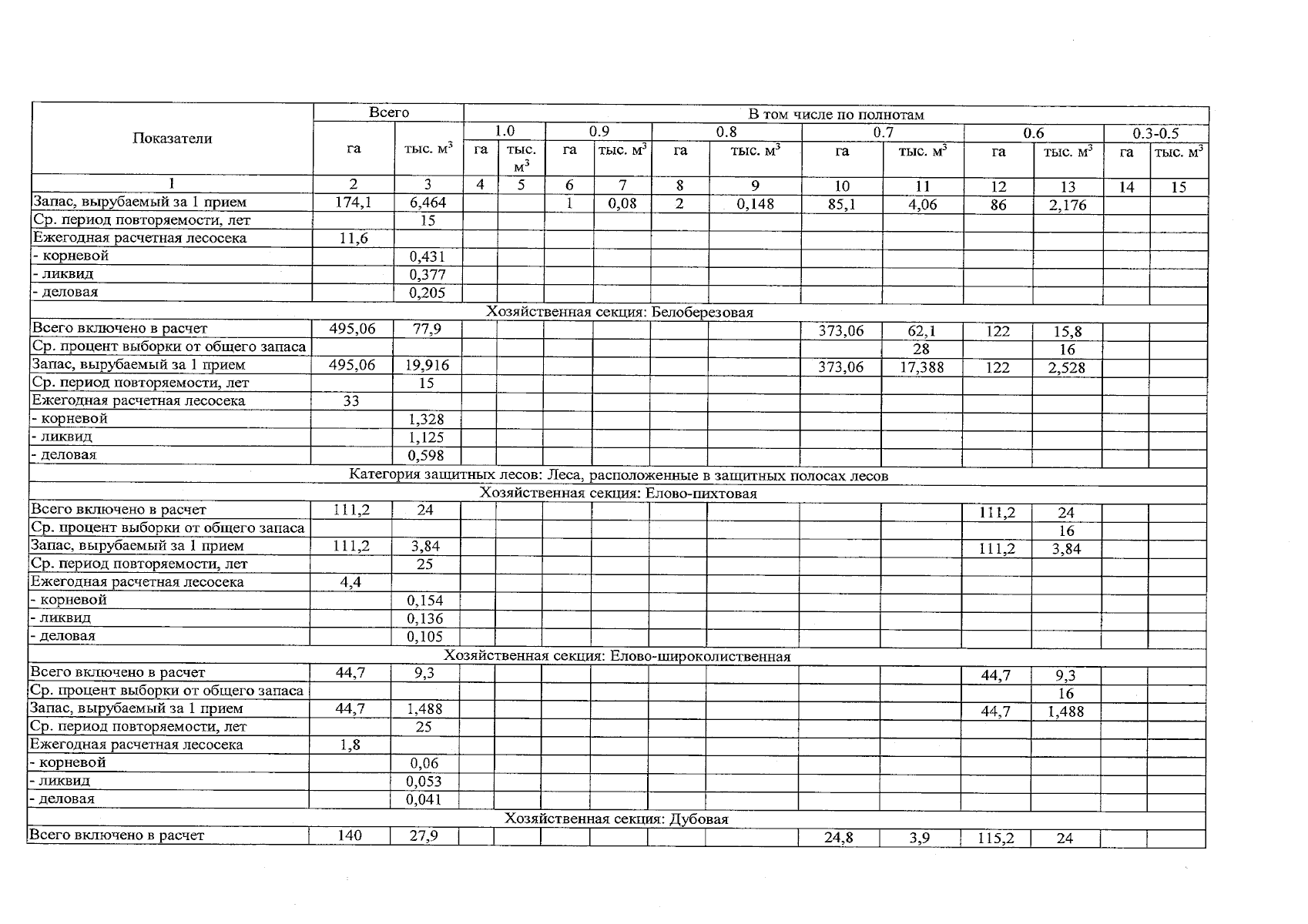 | Показатели | Всего |  | В том числе по полнотам |  |  |  |  |  |  |  |  |  |  |  |
|---|---|---|---|---|---|---|---|---|---|---|---|---|---|---|
|  |  |  | 1.0 |  | 0.9 |  | 0.8 |  | 0.7 |  | 0.6 |  | 0.3-0.5 |  |
|  | га | тыс. $м^3$ | га | тыс. $м^3$ | га | тыс. $м^3$ | га | тыс. $м^3$ | га | тыс. $м^3$ | га | тыс. $м^3$ | га | тыс. $м^3$ |
| 1 | 2 | 3 | 4 | 5 | 6 | 7 | 8 | 9 | 10 | 11 | 12 | 13 | 14 | 15 |
| Запас, вырубаемый за 1 прием | 174,1 | 6,464 |  |  | 1 | 0,08 | 2 | 0,148 | 85,1 | 4,06 | 86 | 2,176 |  |  |
| Ср. период повторяемости, лет |  | 15 |  |  |  |  |  |  |  |  |  |  |  |  |
| Ежегодная расчетная лесосека | 11,6 |  |  |  |  |  |  |  |  |  |  |  |  |  |
| - корневой |  | 0,431 |  |  |  |  |  |  |  |  |  |  |  |  |
| - ликвид |  | 0,377 |  |  |  |  |  |  |  |  |  |  |  |  |
| - деловая |  | 0,205 |  |  |  |  |  |  |  |  |  |  |  |  |
| Хозяйственная секция: Белоберезовая |  |  |  |  |  |  |  |  |  |  |  |  |  |  |
| Всего включено в расчет | 495,06 | 77,9 |  |  |  |  |  |  | 373,06 | 62,1 | 122 | 15,8 |  |  |
| Ср. процент выборки от общего запаса |  |  |  |  |  |  |  |  |  | 28 |  | 16 |  |  |
| Запас, вырубаемый за 1 прием | 495,06 | 19,916 |  |  |  |  |  |  | 373,06 | 17,388 | 122 | 2,528 |  |  |
| Ср. период повторяемости, лет |  | 15 |  |  |  |  |  |  |  |  |  |  |  |  |
| Ежегодная расчетная лесосека | 33 |  |  |  |  |  |  |  |  |  |  |  |  |  |
| - корневой |  | 1,328 |  |  |  |  |  |  |  |  |  |  |  |  |
| - ликвид |  | 1,125 |  |  |  |  |  |  |  |  |  |  |  |  |
| - деловая |  | 0,598 |  |  |  |  |  |  |  |  |  |  |  |  |
| Категория защитных лесов: Леса, расположенные в защитных полосах лесов |  |  |  |  |  |  |  |  |  |  |  |  |  |  |
| Хозяйственная секция: Елово-пихтовая |  |  |  |  |  |  |  |  |  |  |  |  |  |  |
| Всего включено в расчет | 111,2 | 24 |  |  |  |  |  |  |  |  | 111,2 | 24 |  |  |
| Ср. процент выборки от общего запаса |  |  |  |  |  |  |  |  |  |  |  | 16 |  |  |
| Запас, вырубаемый за 1 прием | 111,2 | 3,84 |  |  |  |  |  |  |  |  | 111,2 | 3,84 |  |  |
| Ср. период повторяемости, лет |  | 25 |  |  |  |  |  |  |  |  |  |  |  |  |
| Ежегодная расчетная лесосека | 4,4 |  |  |  |  |  |  |  |  |  |  |  |  |  |
| - корневой |  | 0,154 |  |  |  |  |  |  |  |  |  |  |  |  |
| - ликвид |  | 0,136 |  |  |  |  |  |  |  |  |  |  |  |  |
| - деловая |  | 0,105 |  |  |  |  |  |  |  |  |  |  |  |  |
| Хозяйственная секция: Елово-широколиственная |  |  |  |  |  |  |  |  |  |  |  |  |  |  |
| Всего включено в расчет | 44,7 | 9,3 |  |  |  |  |  |  |  |  | 44,7 | 9,3 |  |  |
| Ср. процент выборки от общего запаса |  |  |  |  |  |  |  |  |  |  |  | 16 |  |  |
| Запас, вырубаемый за 1 прием | 44,7 | 1,488 |  |  |  |  |  |  |  |  | 44,7 | 1,488 |  |  |
| Ср. период повторяемости, лет |  | 25 |  |  |  |  |  |  |  |  |  |  |  |  |
| Ежегодная расчетная лесосека | 1,8 |  |  |  |  |  |  |  |  |  |  |  |  |  |
| - корневой |  | 0,06 |  |  |  |  |  |  |  |  |  |  |  |  |
| - ликвид |  | 0,053 |  |  |  |  |  |  |  |  |  |  |  |  |
| - деловая |  | 0,041 |  |  |  |  |  |  |  |  |  |  |  |  |
| Хозяйственная секция: Дубовая |  |  |  |  |  |  |  |  |  |  |  |  |  |  |
| Всего включено в расчет | 140 | 27,9 |  |  |  |  |  |  | 24,8 | 3,9 | 115,2 | 24 |  |  |